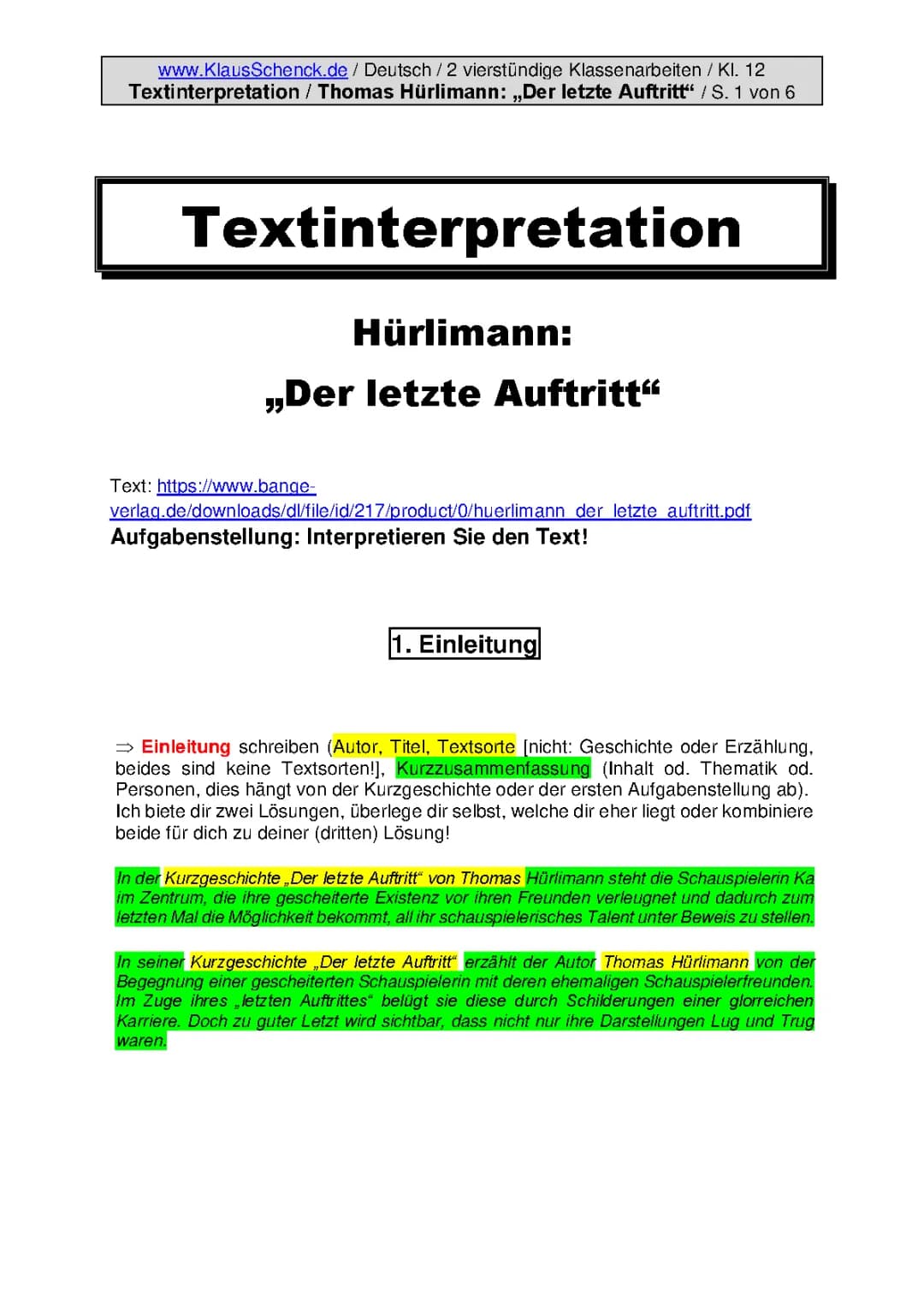 www.KlausSchenck.de / Deutsch / 2 vierstündige Klassenarbeiten / Kl. 12
Textinterpretation / Thomas Hürlimann: „Der letzte Auftritt“ / S. 1 von 6

Textinterpretation

Hürlimann:

„Der letzte Auftritt“

Text: https://www.bange-verlag.de/downloads/dl/file/id/217/product/0/huerlimann_der_letzte_auftritt.pdf
Aufgabenstellung: Interpretieren Sie den Text!

1. Einleitung

⇒ Einleitung schreiben (Autor, Titel, Textsorte [nicht: Geschichte oder Erzählung, beides sind keine Textsorten!], Kurzzusammenfassung (Inhalt od. Thematik od. Personen, dies hängt von der Kurzgeschichte oder der ersten Aufgabenstellung ab). Ich biete dir zwei Lösungen, überlege dir selbst, welche dir eher liegt oder kombiniere beide für dich zu deiner (dritten) Lösung!

In der Kurzgeschichte „Der letzte Auftritt“ von Thomas Hürlimann steht die Schauspielerin Ka im Zentrum, die ihre gescheiterte Existenz vor ihren Freunden verleugnet und dadurch zum letzten Mal die Möglichkeit bekommt, all ihr schauspielerisches Talent unter Beweis zu stellen.

In seiner Kurzgeschichte „Der letzte Auftritt“ erzählt der Autor Thomas Hürlimann von der Begegnung einer gescheiterten Schauspielerin mit deren ehemaligen Schauspielerfreunden. Im Zuge ihres „letzten Auftrittes“ belügt sie diese durch Schilderungen einer glorreichen Karriere. Doch zu guter Letzt wird sichtbar, dass nicht nur ihre Darstellungen Lug und Trug waren.